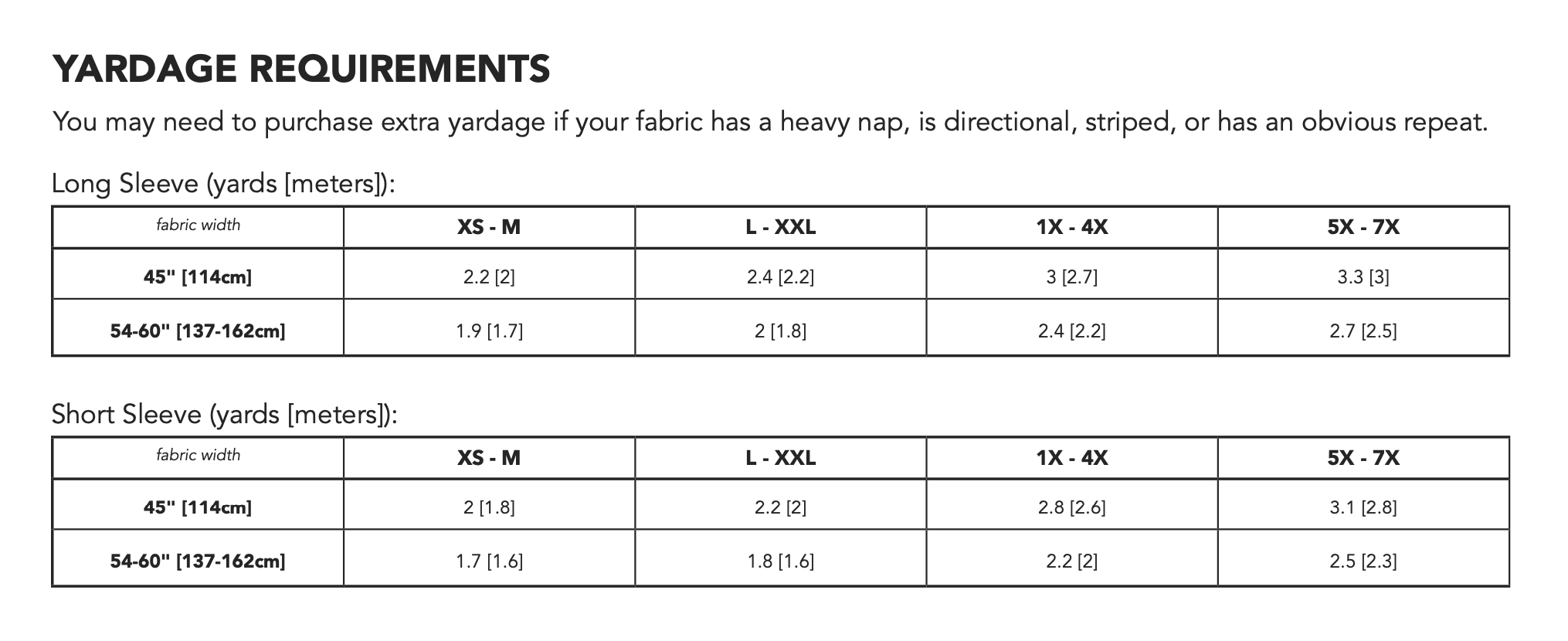 YARDAGE REQUIREMENTS

You may need to purchase extra yardage if your fabric has a heavy nap, is directional, striped, or has an obvious repeat.

Long Sleeve (yards [meters]):

| fabric width | XS - M | L - XXL | 1X - 4X | 5X - 7X |
|---|---|---|---|---|
| 45" [114cm] | 2.2 [2] | 2.4 [2.2] | 3 [2.7] | 3.3 [3] |
| 54-60" [137-162cm] | 1.9 [1.7] | 2 [1.8] | 2.4 [2.2] | 2.7 [2.5] |

Short Sleeve (yards [meters]):

| fabric width | XS - M | L - XXL | 1X - 4X | 5X - 7X |
|---|---|---|---|---|
| 45" [114cm] | 2 [1.8] | 2.2 [2] | 2.8 [2.6] | 3.1 [2.8] |
| 54-60" [137-162cm] | 1.7 [1.6] | 1.8 [1.6] | 2.2 [2] | 2.5 [2.3] |